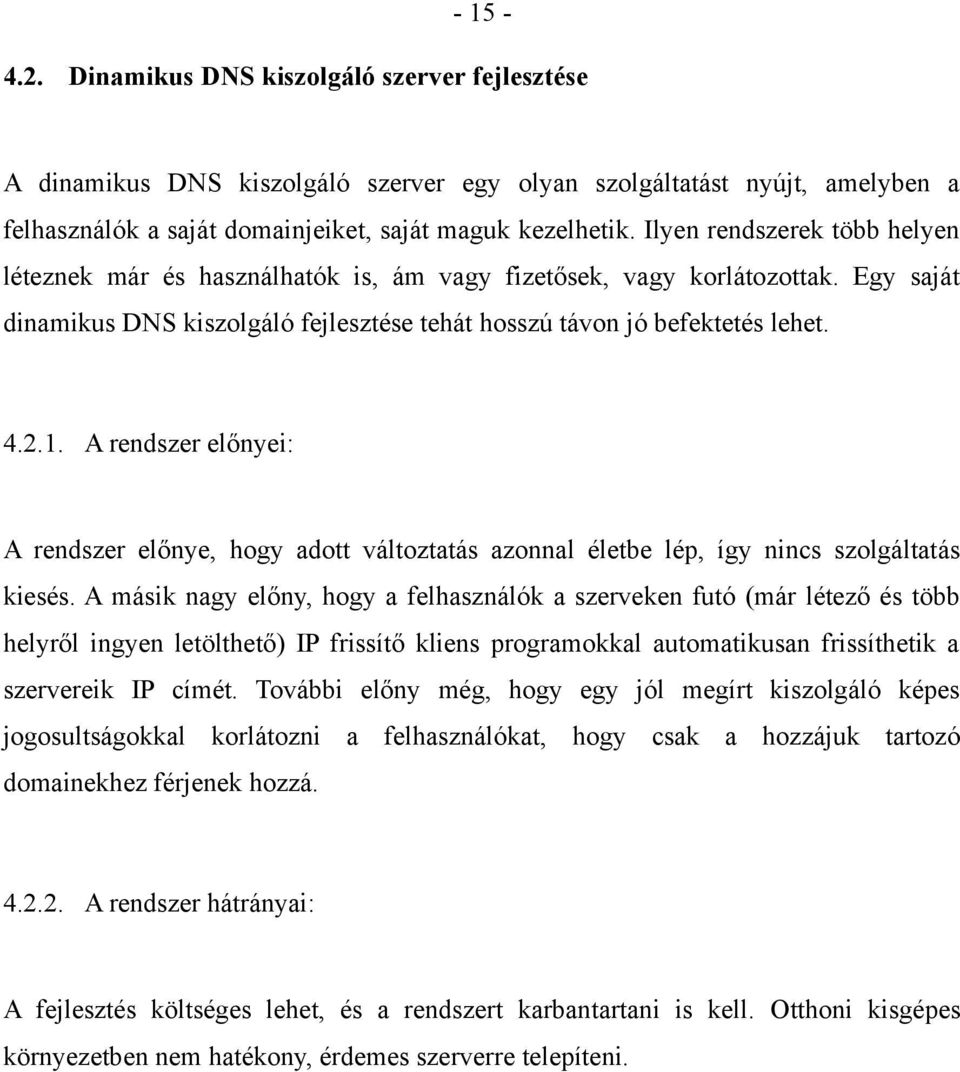 - 15 -

4.2. Dinamikus DNS kiszolgáló szerver fejlesztése

A dinamikus DNS kiszolgáló szerver egy olyan szolgáltatást nyújt, amelyben a felhasználók a saját domainjeiket, saját maguk kezelhetik. Ilyen rendszerek több helyen léteznek már és használhatók is, ám vagy fizetősek, vagy korlátozottak. Egy saját dinamikus DNS kiszolgáló fejlesztése tehát hosszú távon jó befektetés lehet.

4.2.1. A rendszer előnyei:

A rendszer előnye, hogy adott változtatás azonnal életbe lép, így nincs szolgáltatás kiesés. A másik nagy előny, hogy a felhasználók a szerveken futó (már létező és több helyről ingyen letölthető) IP frissítő kliens programokkal automatikusan frissíthetik a szervereik IP címét. További előny még, hogy egy jól megírt kiszolgáló képes jogosultságokkal korlátozni a felhasználókat, hogy csak a hozzájuk tartozó domainekhez férjenek hozzá.

4.2.2. A rendszer hátrányai:

A fejlesztés költséges lehet, és a rendszert karbantartani is kell. Otthoni kisgépes környezetben nem hatékony, érdemes szerverre telepíteni.